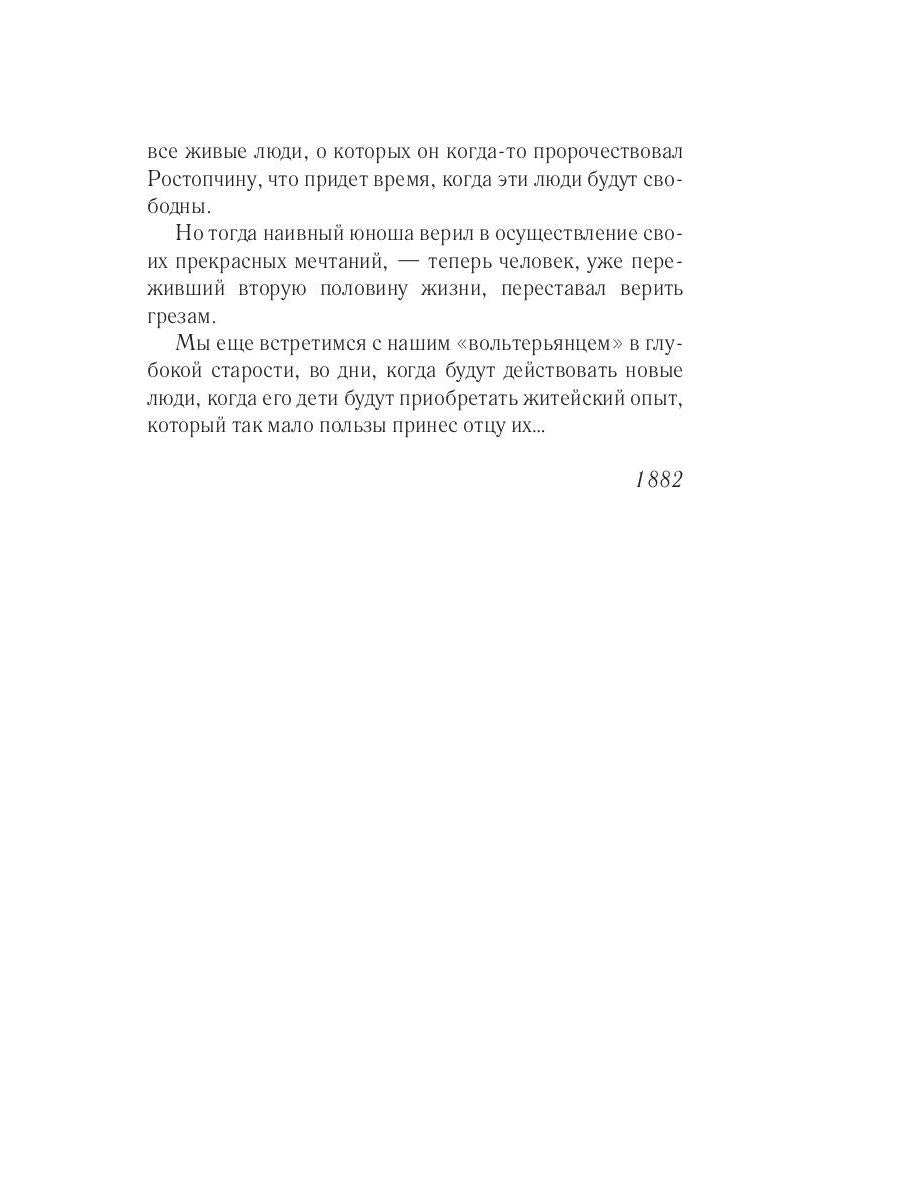 все живые люди, о которых он когда-то пророчествовал Ростопчину, что придет время, когда эти люди будут свободны.

Но тогда наивный юноша верил в осуществление своих прекрасных мечтаний, — теперь человек, уже переживший вторую половину жизни, переставал верить грезам.

Мы еще встретимся с нашим «вольтерьянцем» в глубокой старости, во дни, когда будут действовать новые люди, когда его дети будут приобретать житейский опыт, который так мало пользы принес отцу их...

1882